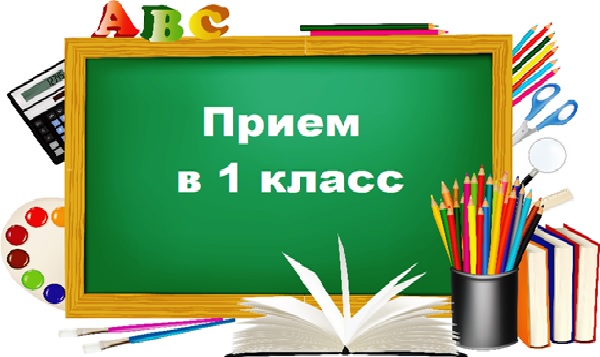 ABC

Прием
в 1 класс